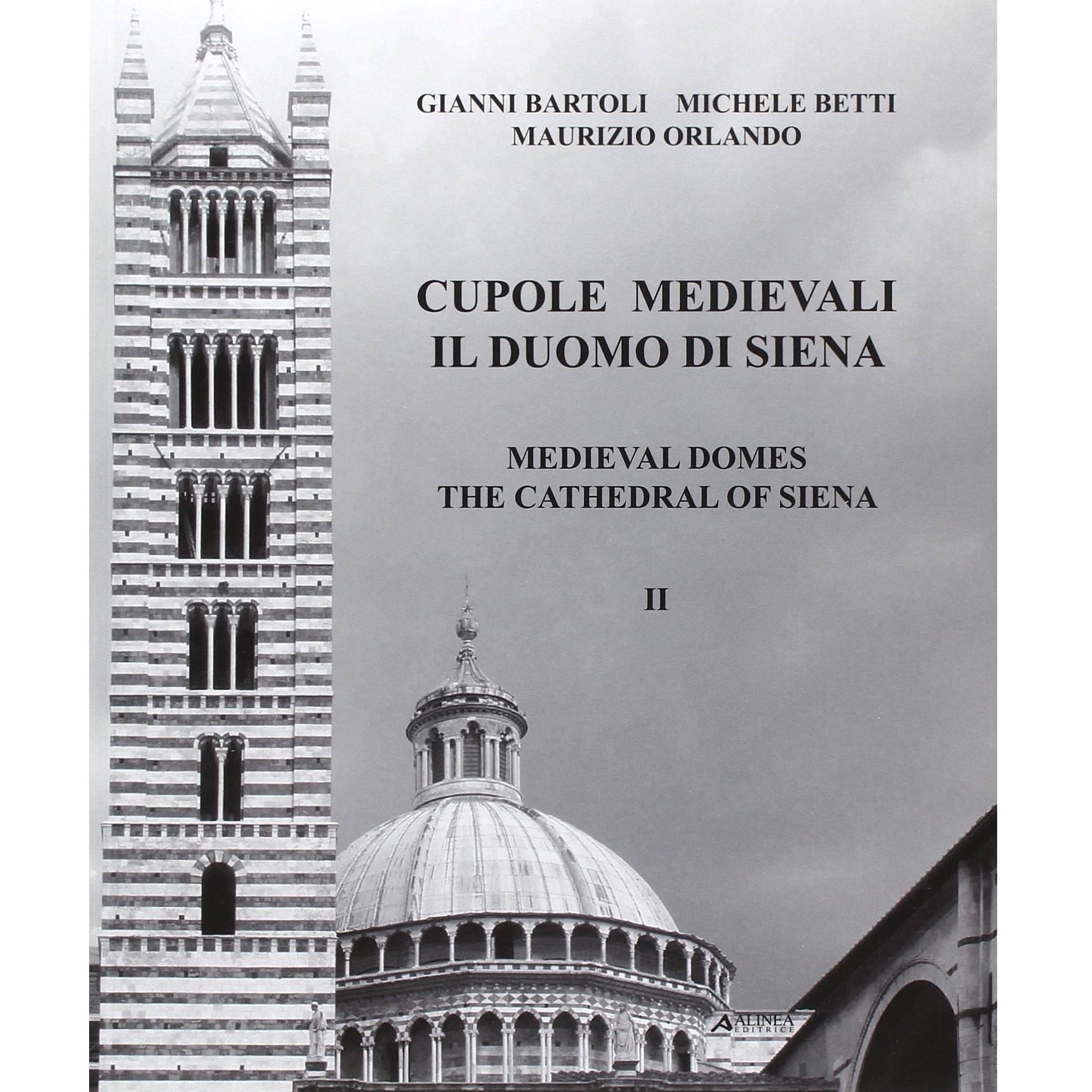 GIANNI BARTOLI MICHELE BETTI
MAURIZIO ORLANDO

CUPOLE MEDIEVALI
IL DUOMO DI SIENA

MEDIEVAL DOMES
THE CATHEDRAL OF SIENA

II

ALINEA EDITRICE